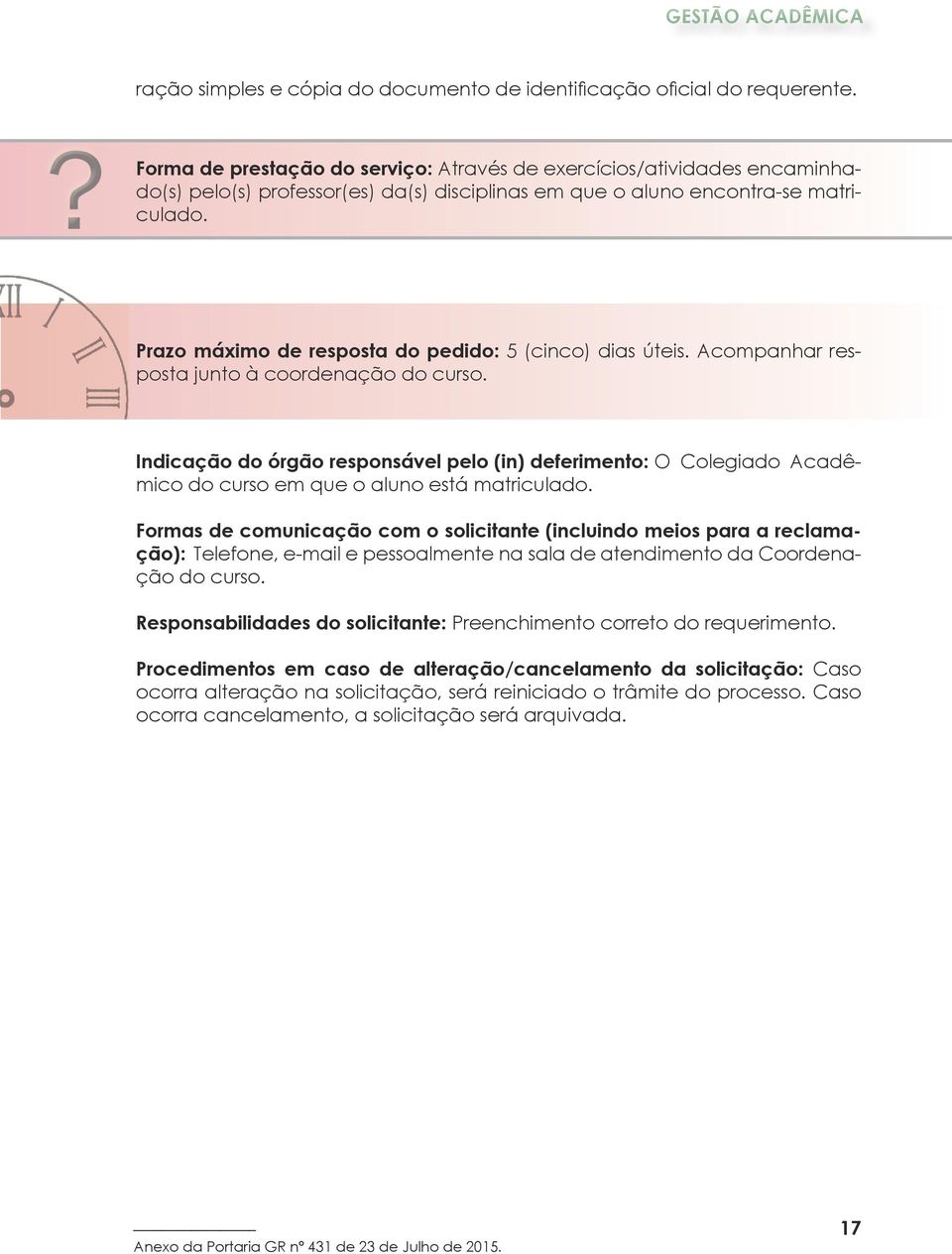 GESTÃO ACADÊMICA

ração simples e cópia do documento de identificação oficial do requerente.

Forma de prestação do serviço: Através de exercícios/atividades encaminhado(s) pelo(s) professor(es) da(s) disciplinas em que o aluno encontra-se matriculado.

Prazo máximo de resposta do pedido: 5 (cinco) dias úteis. Acompanhar resposta junto à coordenação do curso.

Indicação do órgão responsável pelo (in) deferimento: O Colegiado Acadêmico do curso em que o aluno está matriculado.

Formas de comunicação com o solicitante (incluindo meios para a reclamação): Telefone, e-mail e pessoalmente na sala de atendimento da Coordenação do curso.

Responsabilidades do solicitante: Preenchimento correto do requerimento.

Procedimentos em caso de alteração/cancelamento da solicitação: Caso ocorra alteração na solicitação, será reiniciado o trâmite do processo. Caso ocorra cancelamento, a solicitação será arquivada.

Anexo da Portaria GR nº 431 de 23 de Julho de 2015.

17